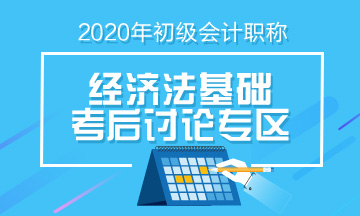 2020年初级会计职称

经济法基础
考后讨论专区